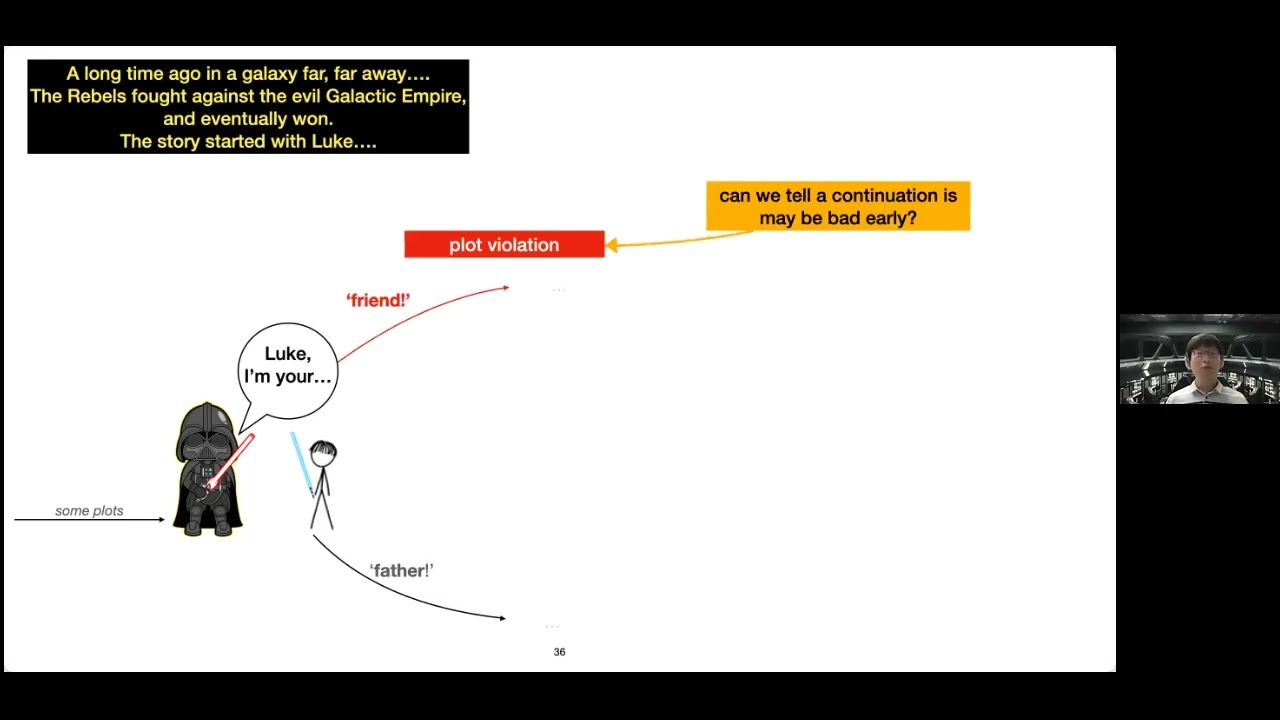 A long time ago in a galaxy far, far away….
The Rebels fought against the evil Galactic Empire, and eventually won.
The story started with Luke….

can we tell a continuation is may be bad early?

plot violation

'friend!'

…

Luke, I'm your…

some plots

'father!'

…

36